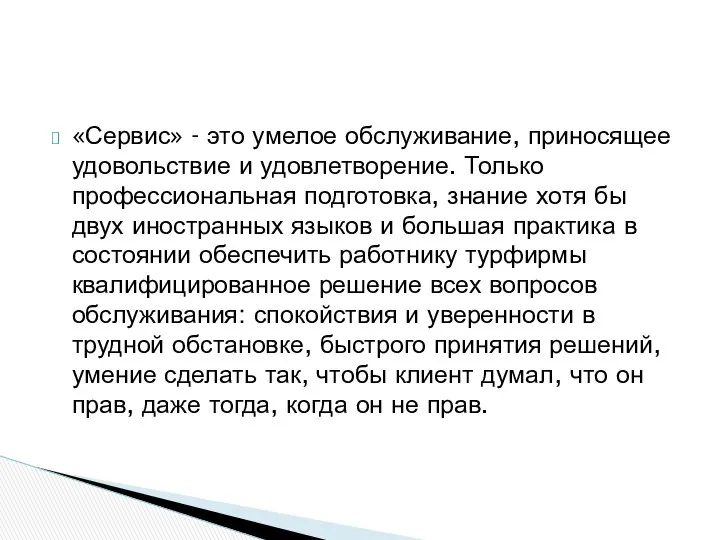 «Сервис» - это умелое обслуживание, приносящее удовольствие и удовлетворение. Только профессиональная подготовка, знание хотя бы двух иностранных языков и большая практика в состоянии обеспечить работнику турфирмы квалифицированное решение всех вопросов обслуживания: спокойствия и уверенности в трудной обстановке, быстрого принятия решений, умение сделать так, чтобы клиент думал, что он прав, даже тогда, когда он не прав.